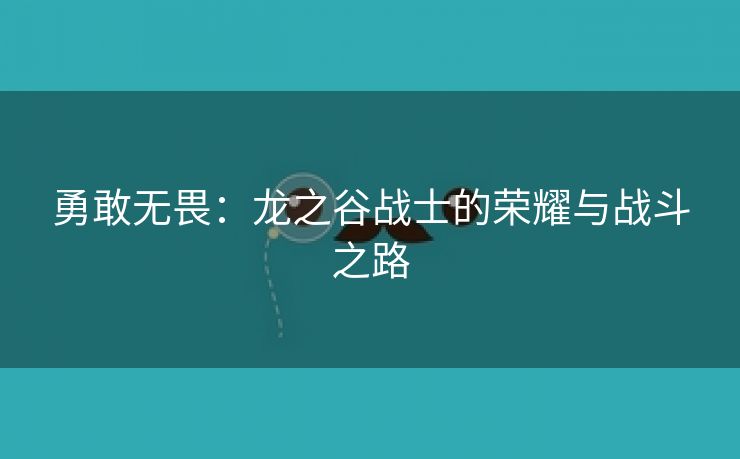 勇敢无畏：龙之谷战士的荣耀与战斗之路